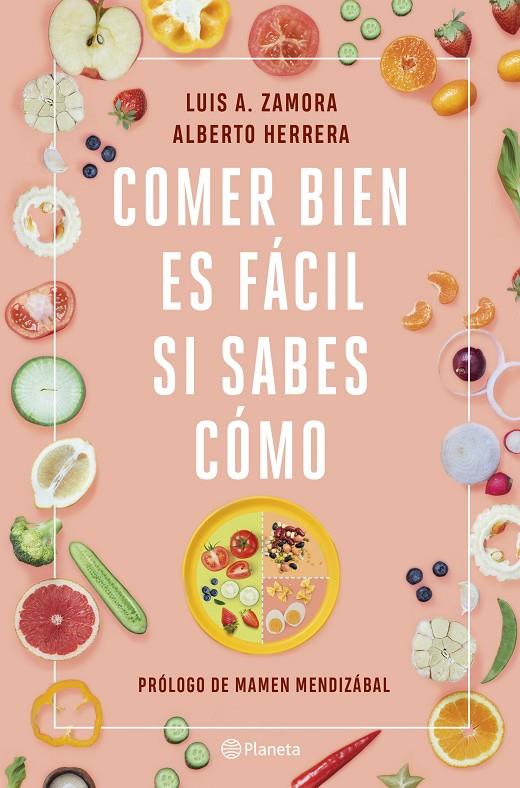 LUIS A. ZAMORA
ALBERTO HERRERA

COMER BIEN ES FÁCIL SI SABES CÓMO

PRÓLOGO DE MAMEN MENDIZÁBAL

Planeta